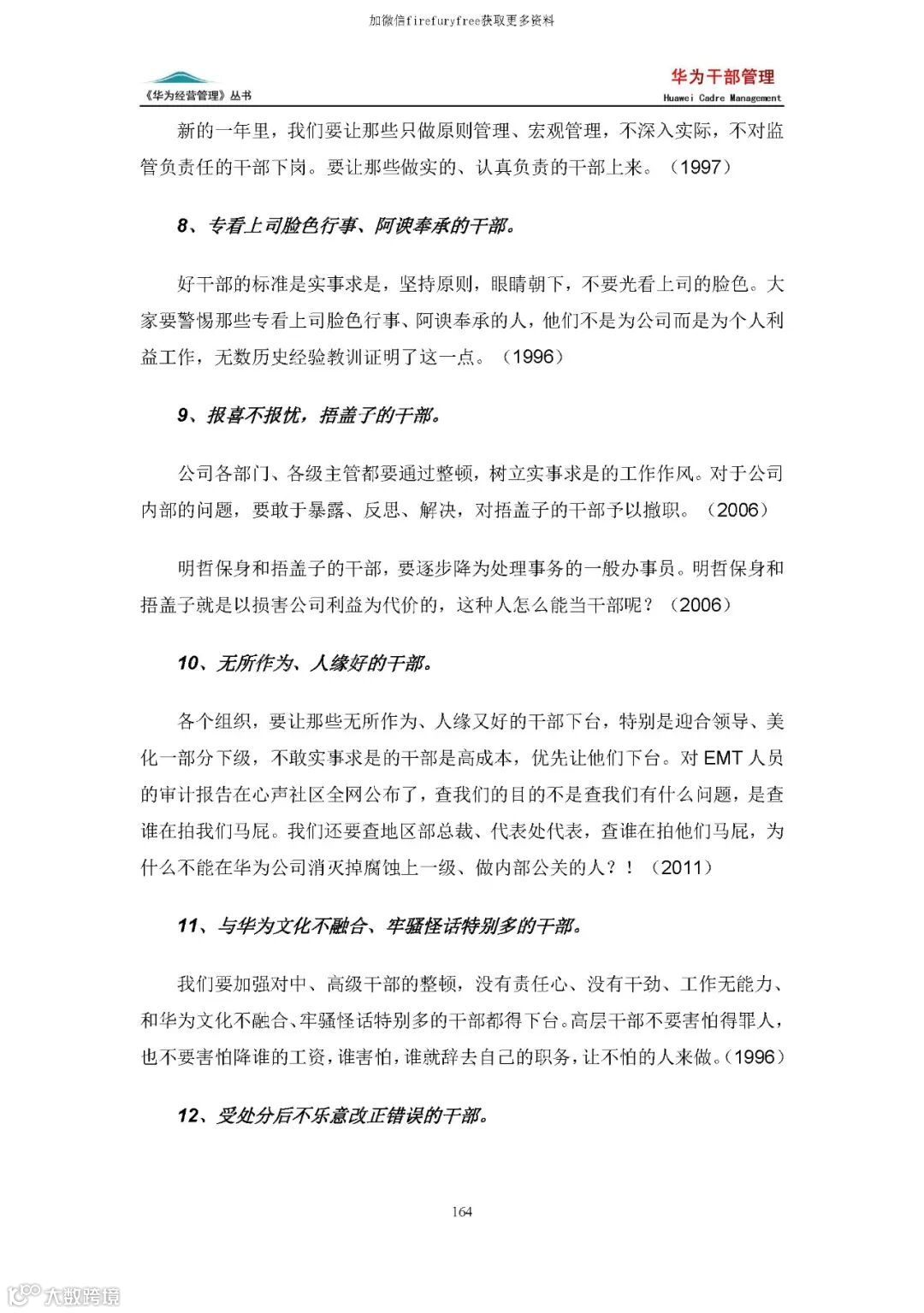 加微信firefuryfree获取更多资料

《华为经营管理》丛书

华为干部管理
Huawei Cadre Management

新的一年里，我们要让那些只做原则管理、宏观管理，不深入实际，不对监管负责任的干部下岗。要让那些做实的、认真负责的干部上来。（1997）

8、专看上司脸色行事、阿谀奉承的干部。

好干部的标准是实事求是，坚持原则，眼睛朝下，不要光看上司的脸色。大家要警惕那些专看上司脸色行事、阿谀奉承的人，他们不是为公司而是为个人利益工作，无数历史经验教训证明了这一点。（1996）

9、报喜不报忧，捂盖子的干部。

公司各部门、各级主管都要通过整顿，树立实事求是的工作作风。对于公司内部的问题，要敢于暴露、反思、解决，对捂盖子的干部予以撤职。（2006）

明哲保身和捂盖子的干部，要逐步降为处理事务的一般办事员。明哲保身和捂盖子就是以损害公司利益为代价的，这种人怎么能当干部呢？（2006）

10、无所作为、人缘好的干部。

各个组织，要让那些无所作为、人缘又好的干部下台，特别是迎合领导、美化一部分下级，不敢实事求是的干部是高成本，优先让他们下台。对 EMT 人员的审计报告在心声社区全网公布了，查我们的目的不是查我们有什么问题，是查谁在拍我们马屁。我们还要查地区部总裁、代表处代表，查谁在拍他们马屁，为什么不能在华为公司消灭掉腐蚀上一级、做内部公关的人？！（2011）

11、与华为文化不融合、牢骚怪话特别多的干部。

我们要加强对中、高级干部的整顿，没有责任心、没有干劲、工作无能力、和华为文化不融合、牢骚怪话特别多的干部都得下台。高层干部不要害怕得罪人，也不要害怕降谁的工资，谁害怕，谁就辞去自己的职务，让不怕的人来做。（1996）

12、受处分后不乐意改正错误的干部。

164

大数跨境